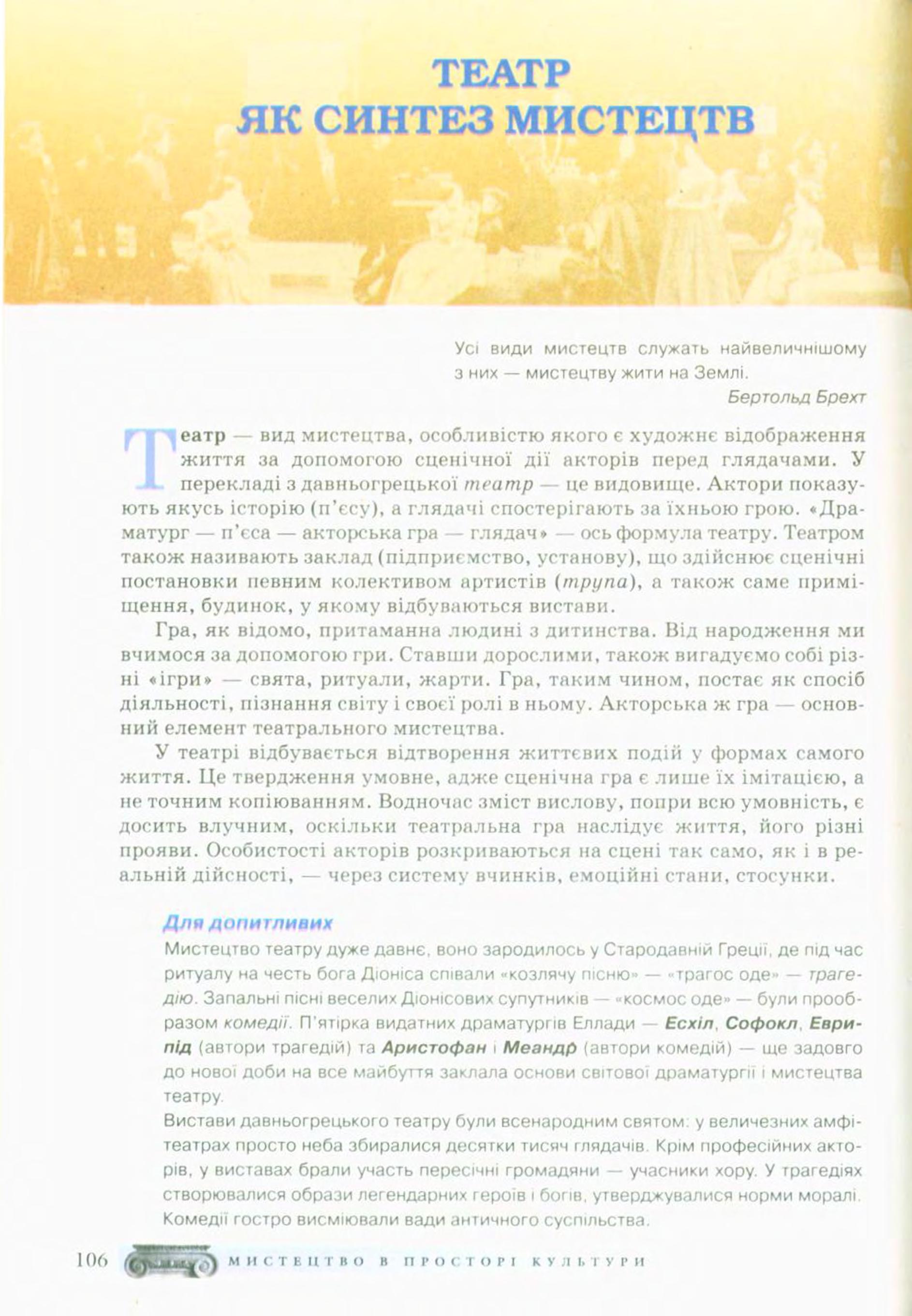 ТЕАТР
ЯК СИНТЕЗ МИСТЕЦТВ

Усі види мистецтв служать найвеличнішому з них — мистецтву жити на Землі.
Бертольд Брехт

Театр — вид мистецтва, особливістю якого є художнє відображення життя за допомогою сценічної дії акторів перед глядачами. У перекладі з давньогрецької театр — це видовище. Актори показують якусь історію (п'єсу), а глядачі спостерігають за їхньою грою. «Драматург — п'єса — акторська гра — глядач» — ось формула театру. Театром також називають заклад (підприємство, установу), що здійснює сценічні постановки певним колективом артистів (трупа), а також саме приміщення, будинок, у якому відбуваються вистави.

Гра, як відомо, притаманна людині з дитинства. Від народження ми вчимося за допомогою гри. Ставши дорослими, також вигадуємо собі різні «ігри» — свята, ритуали, жарти. Гра, таким чином, постає як спосіб діяльності, пізнання світу і своєї ролі в ньому. Акторська ж гра — основний елемент театрального мистецтва.

У театрі відбувається відтворення життєвих подій у формах самого життя. Це твердження умовне, адже сценічна гра є лише їх імітацією, а не точним копіюванням. Водночас зміст вислову, попри всю умовність, є досить влучним, оскільки театральна гра наслідує життя, його різні прояви. Особистості акторів розкриваються на сцені так само, як і в реальній дійсності, — через систему вчинків, емоційні стани, стосунки.

Для допитливих
Мистецтво театру дуже давнє, воно зародилось у Стародавній Греції, де під час ритуалу на честь бога Діоніса співали «козлячу пісню» — «трагос оде» — трагедію. Запальні пісні веселих Діонісових супутників — «космос оде» — були прообразом комедії. П'ятірка видатних драматургів Еллади — Есхіл, Софокл, Еврипід (автори трагедій) та Аристофан і Меандр (автори комедій) — ще задовго до нової доби на все майбуття заклала основи світової драматургії і мистецтва театру.
Вистави давньогрецького театру були всенародним святом: у величезних амфітеатрах просто неба збиралися десятки тисяч глядачів. Крім професійних акторів, у виставах брали участь пересічні громадяни — учасники хору. У трагедіях створювалися образи легендарних героїв і богів, утверджувалися норми моралі. Комедії гостро висміювали вади античного суспільства.

106 МИСТЕЦТВО В ПРОСТОРІ КУЛЬТУРИ